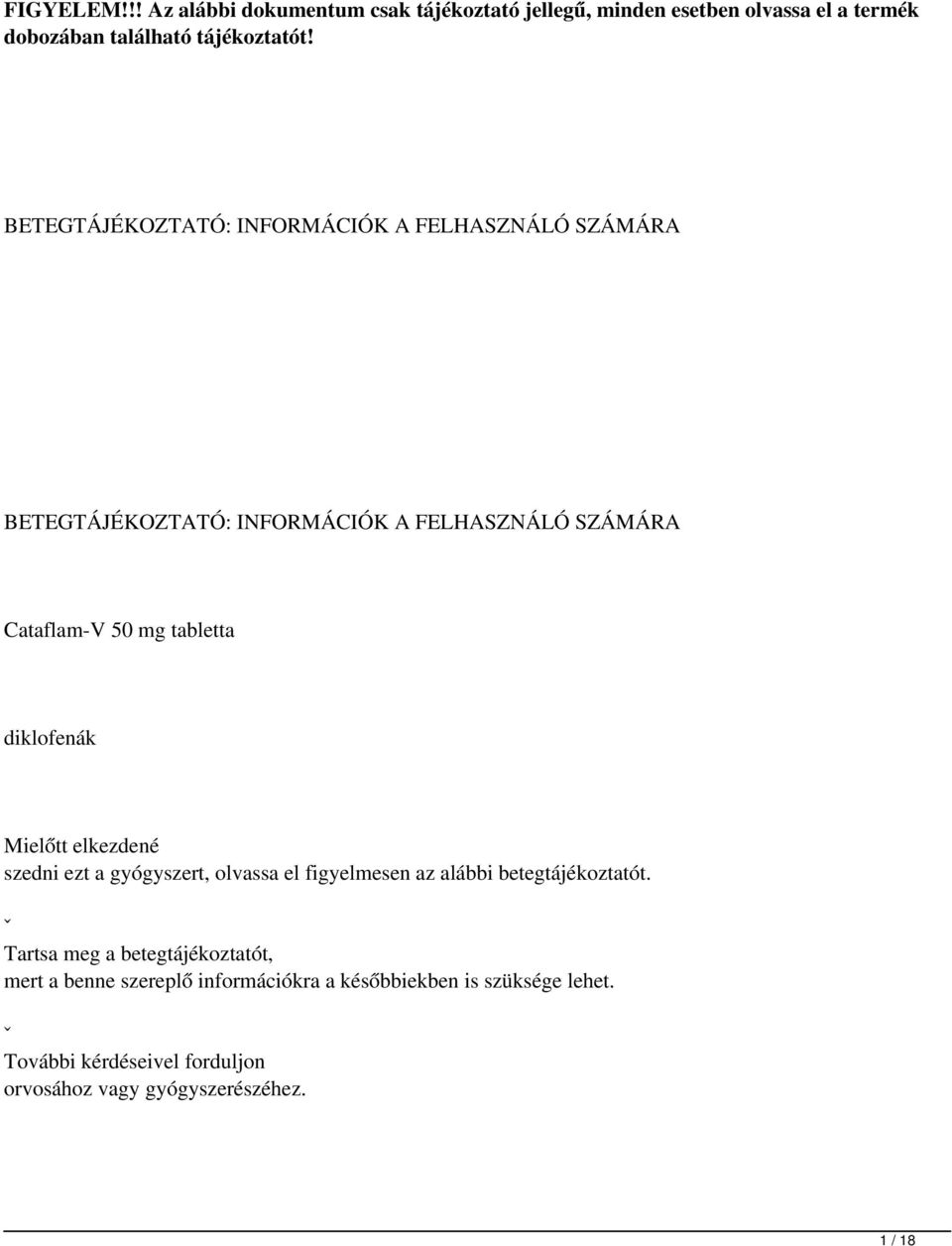 FIGYELEM!!! Az alábbi dokumentum csak tájékoztató jellegű, minden esetben olvassa el a termék dobozában található tájékoztatót!

BETEGTÁJÉKOZTATÓ: INFORMÁCIÓK A FELHASZNÁLÓ SZÁMÁRA

BETEGTÁJÉKOZTATÓ: INFORMÁCIÓK A FELHASZNÁLÓ SZÁMÁRA

Cataflam-V 50 mg tabletta

diklofenák

Mielőtt elkezdené szedni ezt a gyógyszert, olvassa el figyelmesen az alábbi betegtájékoztatót.

ˇ

Tartsa meg a betegtájékoztatót, mert a benne szereplő információkra a későbbiekben is szüksége lehet.

ˇ

További kérdéseivel forduljon orvosához vagy gyógyszerészéhez.

1 / 18